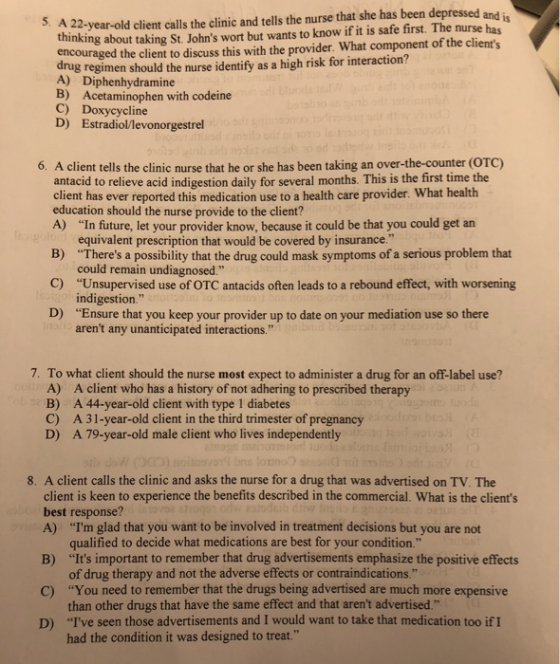 5. A 22-year-old client calls the clinic and tells the nurse that she has been depressed and is thinking about taking St. John's wort but wants to know if it is safe first. The nurse has encouraged the client to discuss this with the provider. What component of the client's drug regimen should the nurse identify as a high risk for interaction?
A) Diphenhydramine
B) Acetaminophen with codeine
C) Doxycycline
D) Estradiol/levonorgestrel

6. A client tells the clinic nurse that he or she has been taking an over-the-counter (OTC) antacid to relieve acid indigestion daily for several months. This is the first time the client has ever reported this medication use to a health care provider. What health education should the nurse provide to the client?
A) "In future, let your provider know, because it could be that you could get an equivalent prescription that would be covered by insurance."
B) "There's a possibility that the drug could mask symptoms of a serious problem that could remain undiagnosed."
C) "Unsupervised use of OTC antacids often leads to a rebound effect, with worsening indigestion."
D) "Ensure that you keep your provider up to date on your mediation use so there aren't any unanticipated interactions."

7. To what client should the nurse most expect to administer a drug for an off-label use?
A) A client who has a history of not adhering to prescribed therapy
B) A 44-year-old client with type 1 diabetes
C) A 31-year-old client in the third trimester of pregnancy
D) A 79-year-old male client who lives independently

8. A client calls the clinic and asks the nurse for a drug that was advertised on TV. The client is keen to experience the benefits described in the commercial. What is the client's best response?
A) "I'm glad that you want to be involved in treatment decisions but you are not qualified to decide what medications are best for your condition."
B) "It's important to remember that drug advertisements emphasize the positive effects of drug therapy and not the adverse effects or contraindications."
C) "You need to remember that the drugs being advertised are much more expensive than other drugs that have the same effect and that aren't advertised."
D) "I've seen those advertisements and I would want to take that medication too if I had the condition it was designed to treat."